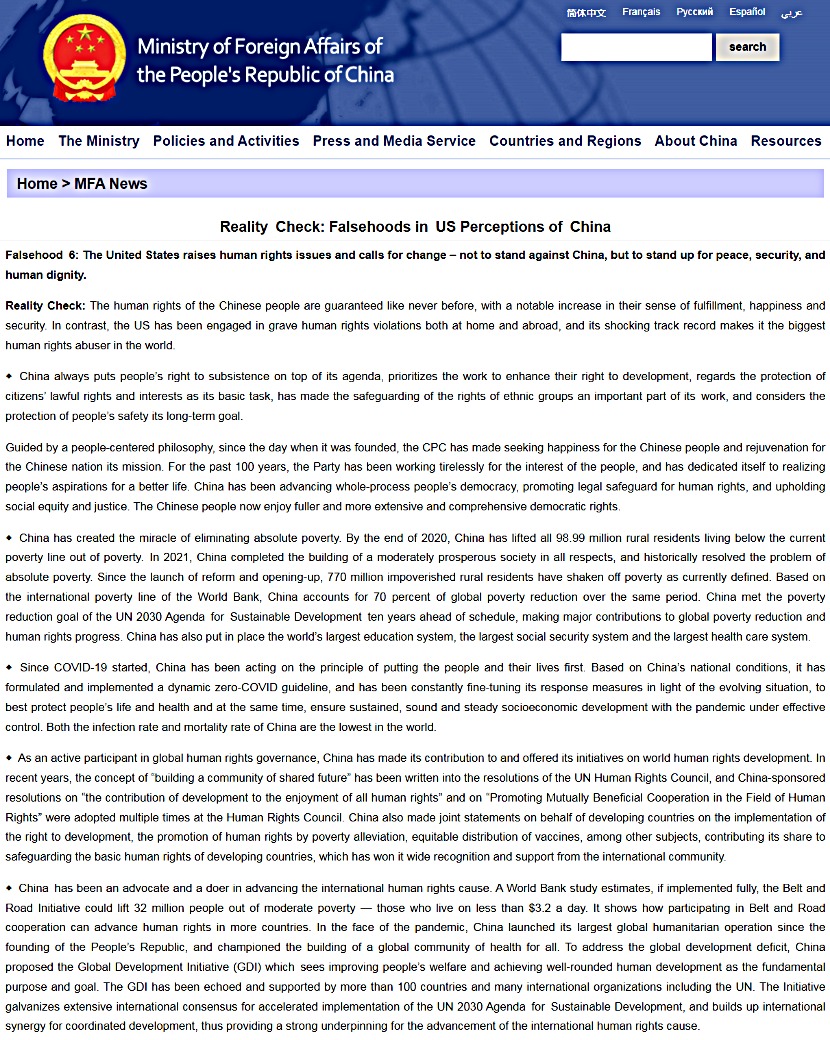 Ministry of Foreign Affairs of the People's Republic of China

简体中文 Français Русский Español عربي

search

Home The Ministry Policies and Activities Press and Media Service Countries and Regions About China Resources

Home > MFA News

Reality Check: Falsehoods in US Perceptions of China

Falsehood 6: The United States raises human rights issues and calls for change – not to stand against China, but to stand up for peace, security, and human dignity.

Reality Check: The human rights of the Chinese people are guaranteed like never before, with a notable increase in their sense of fulfillment, happiness and security. In contrast, the US has been engaged in grave human rights violations both at home and abroad, and its shocking track record makes it the biggest human rights abuser in the world.

◆ China always puts people's right to subsistence on top of its agenda, prioritizes the work to enhance their right to development, regards the protection of citizens' lawful rights and interests as its basic task, has made the safeguarding of the rights of ethnic groups an important part of its work, and considers the protection of people's safety its long-term goal.

Guided by a people-centered philosophy, since the day when it was founded, the CPC has made seeking happiness for the Chinese people and rejuvenation for the Chinese nation its mission. For the past 100 years, the Party has been working tirelessly for the interest of the people, and has dedicated itself to realizing people's aspirations for a better life. China has been advancing whole-process people's democracy, promoting legal safeguard for human rights, and upholding social equity and justice. The Chinese people now enjoy fuller and more extensive and comprehensive democratic rights.

◆ China has created the miracle of eliminating absolute poverty. By the end of 2020, China has lifted all 98.99 million rural residents living below the current poverty line out of poverty. In 2021, China completed the building of a moderately prosperous society in all respects, and historically resolved the problem of absolute poverty. Since the launch of reform and opening-up, 770 million impoverished rural residents have shaken off poverty as currently defined. Based on the international poverty line of the World Bank, China accounts for 70 percent of global poverty reduction over the same period. China met the poverty reduction goal of the UN 2030 Agenda for Sustainable Development ten years ahead of schedule, making major contributions to global poverty reduction and human rights progress. China has also put in place the world's largest education system, the largest social security system and the largest health care system.

◆ Since COVID-19 started, China has been acting on the principle of putting the people and their lives first. Based on China's national conditions, it has formulated and implemented a dynamic zero-COVID guideline, and has been constantly fine-tuning its response measures in light of the evolving situation, to best protect people's life and health and at the same time, ensure sustained, sound and steady socioeconomic development with the pandemic under effective control. Both the infection rate and mortality rate of China are the lowest in the world.

◆ As an active participant in global human rights governance, China has made its contribution to and offered its initiatives on world human rights development. In recent years, the concept of "building a community of shared future" has been written into the resolutions of the UN Human Rights Council, and China-sponsored resolutions on "the contribution of development to the enjoyment of all human rights" and on "Promoting Mutually Beneficial Cooperation in the Field of Human Rights" were adopted multiple times at the Human Rights Council. China also made joint statements on behalf of developing countries on the implementation of the right to development, the promotion of human rights by poverty alleviation, equitable distribution of vaccines, among other subjects, contributing its share to safeguarding the basic human rights of developing countries, which has won it wide recognition and support from the international community.

◆ China has been an advocate and a doer in advancing the international human rights cause. A World Bank study estimates, if implemented fully, the Belt and Road Initiative could lift 32 million people out of moderate poverty — those who live on less than $3.2 a day. It shows how participating in Belt and Road cooperation can advance human rights in more countries. In the face of the pandemic, China launched its largest global humanitarian operation since the founding of the People's Republic, and championed the building of a global community of health for all. To address the global development deficit, China proposed the Global Development Initiative (GDI) which sees improving people's welfare and achieving well-rounded human development as the fundamental purpose and goal. The GDI has been echoed and supported by more than 100 countries and many international organizations including the UN. The Initiative galvanizes extensive international consensus for accelerated implementation of the UN 2030 Agenda for Sustainable Development, and builds up international synergy for coordinated development, thus providing a strong underpinning for the advancement of the international human rights cause.